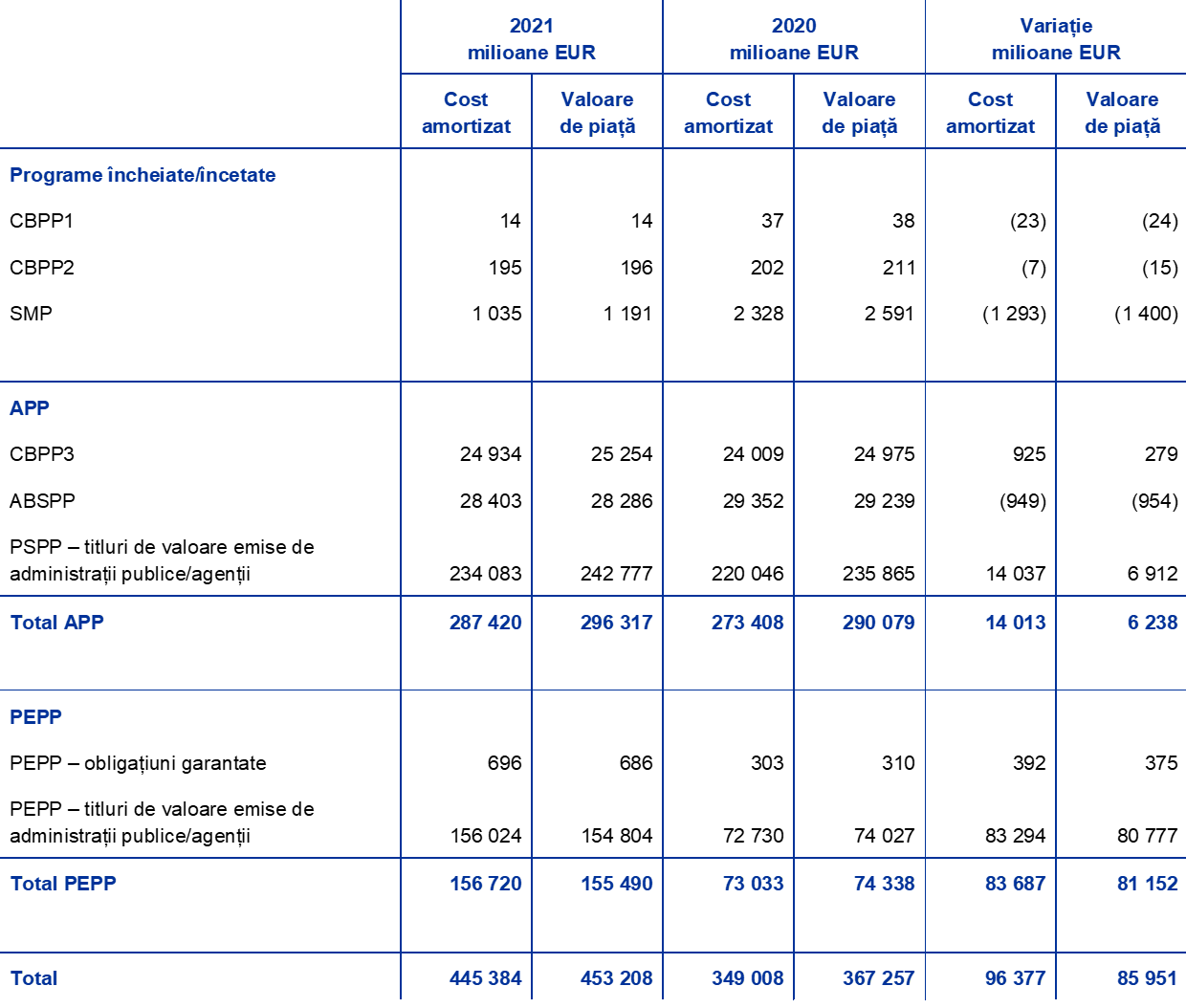 |  | 2021 milioane EUR |  | 2020 milioane EUR |  | Variație milioane EUR |  |
|---|---|---|---|---|---|---|
|  | Cost amortizat | Valoare de piață | Cost amortizat | Valoare de piață | Cost amortizat | Valoare de piață |
| Programe încheiate/încetate |  |  |  |  |  |  |
| CBPP1 | 14 | 14 | 37 | 38 | (23) | (24) |
| CBPP2 | 195 | 196 | 202 | 211 | (7) | (15) |
| SMP | 1 035 | 1 191 | 2 328 | 2 591 | (1 293) | (1 400) |
| APP |  |  |  |  |  |  |
| CBPP3 | 24 934 | 25 254 | 24 009 | 24 975 | 925 | 279 |
| ABSPP | 28 403 | 28 286 | 29 352 | 29 239 | (949) | (954) |
| PSPP – titluri de valoare emise de administrații publice/agenții | 234 083 | 242 777 | 220 046 | 235 865 | 14 037 | 6 912 |
| Total APP | 287 420 | 296 317 | 273 408 | 290 079 | 14 013 | 6 238 |
| PEPP |  |  |  |  |  |  |
| PEPP – obligațiuni garantate | 696 | 686 | 303 | 310 | 392 | 375 |
| PEPP – titluri de valoare emise de administrații publice/agenții | 156 024 | 154 804 | 72 730 | 74 027 | 83 294 | 80 777 |
| Total PEPP | 156 720 | 155 490 | 73 033 | 74 338 | 83 687 | 81 152 |
| Total | 445 384 | 453 208 | 349 008 | 367 257 | 96 377 | 85 951 |